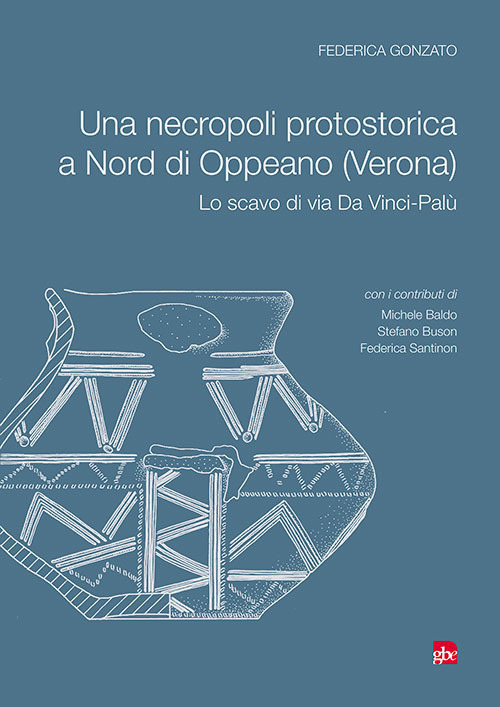 FEDERICA GONZATO

Una necropoli protostorica a Nord di Oppeano (Verona)

Lo scavo di via Da Vinci-Palù

con i contributi di

Michele Baldo
Stefano Buson
Federica Santinon

gbe